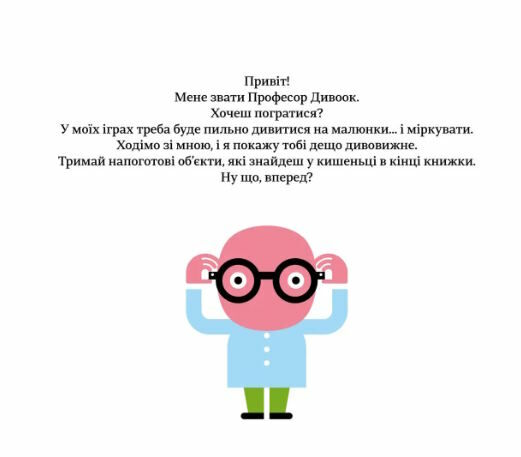 Привіт!
Мене звати Професор Дивоок.
Хочеш погратися?
У моїх іграх треба буде пильно дивитися на малюнки... і міркувати.
Ходімо зі мною, і я покажу тобі дещо дивовижне.
Тримай напоготові об'єкти, які знайдеш у кишеньці в кінці книжки.
Ну що, вперед?